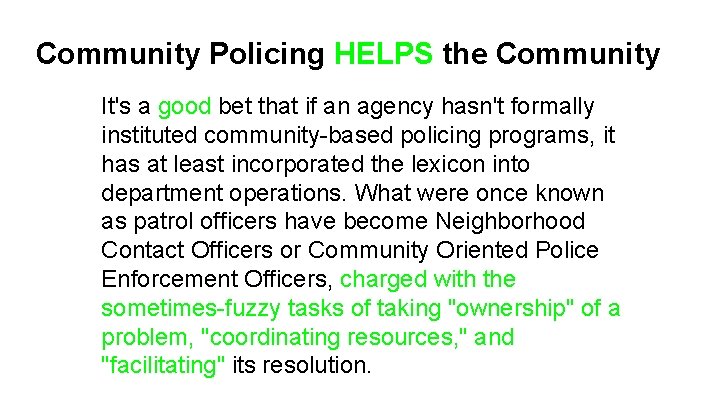 Community Policing HELPS the Community

It's a good bet that if an agency hasn't formally instituted community-based policing programs, it has at least incorporated the lexicon into department operations. What were once known as patrol officers have become Neighborhood Contact Officers or Community Oriented Police Enforcement Officers, charged with the sometimes-fuzzy tasks of taking "ownership" of a problem, "coordinating resources," and "facilitating" its resolution.